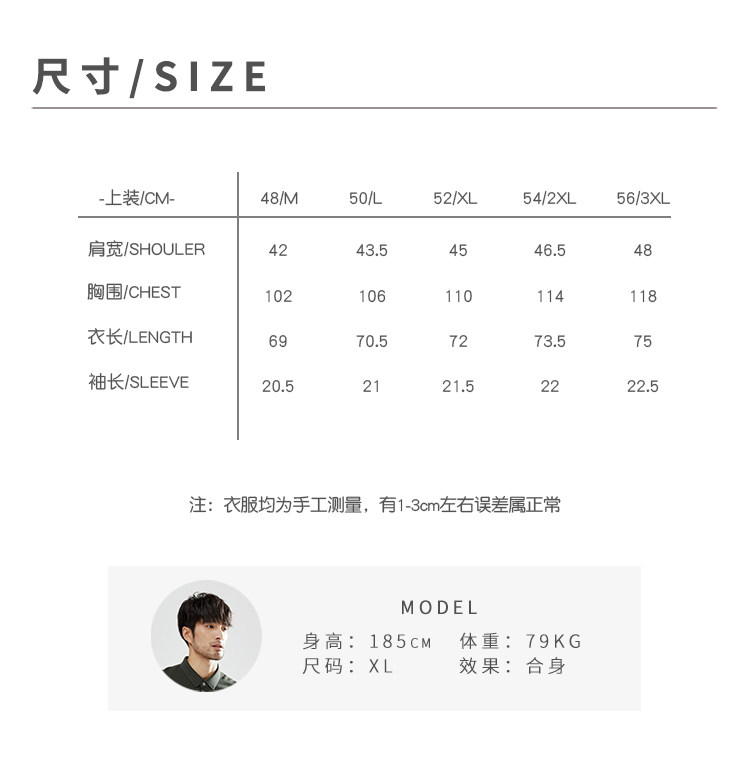 尺寸/SIZE

| -上装/CM- | 48/M | 50/L | 52/XL | 54/2XL | 56/3XL |
|---|---|---|---|---|---|
| 肩宽/SHOULER | 42 | 43.5 | 45 | 46.5 | 48 |
| 胸围/CHEST | 102 | 106 | 110 | 114 | 118 |
| 衣长/LENGTH | 69 | 70.5 | 72 | 73.5 | 75 |
| 袖长/SLEEVE | 20.5 | 21 | 21.5 | 22 | 22.5 |

注：衣服均为手工测量，有1-3cm左右误差属正常

MODEL
身高：185CM 体重：79KG
尺码：XL 效果：合身